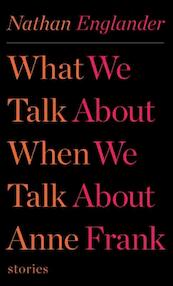 Nathan Englander

What We Talk About When We Talk About Anne Frank

stories